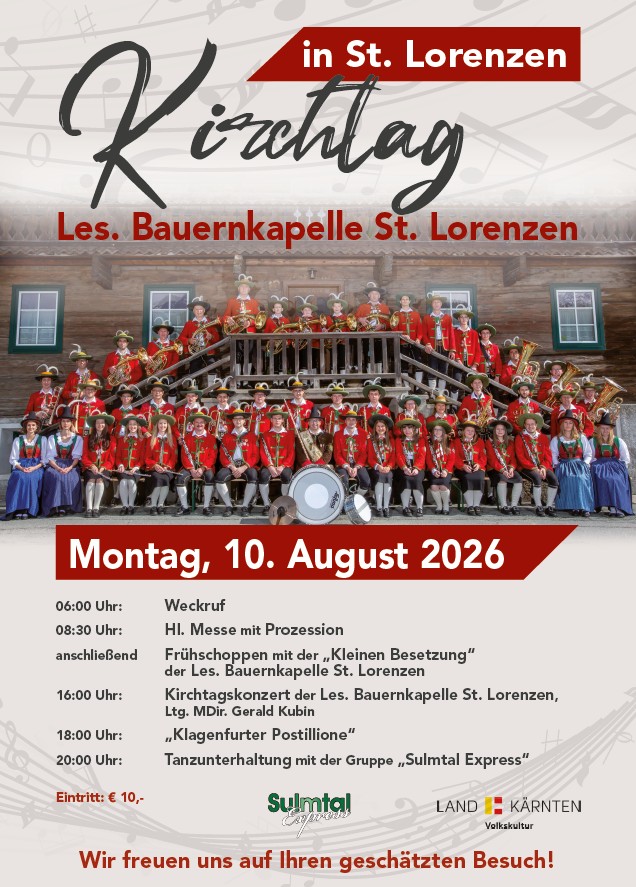 in St. Lorenzen

Kirchtag

Les. Bauernkapelle St. Lorenzen

Montag, 10. August 2026

06:00 Uhr: Weckruf

08:30 Uhr: Hl. Messe mit Prozession

anschließend Frühschoppen mit der „Kleinen Besetzung“ der Les. Bauernkapelle St. Lorenzen

16:00 Uhr: Kirchtagskonzert der Les. Bauernkapelle St. Lorenzen, Ltg. MDir. Gerald Kubin

18:00 Uhr: „Klagenfurter Postillione“

20:00 Uhr: Tanzunterhaltung mit der Gruppe „Sulmtal Express“

Eintritt: € 10,-

Sulmtal Express

LAND KÄRNTEN
Volkskultur

Wir freuen uns auf Ihren geschätzten Besuch!